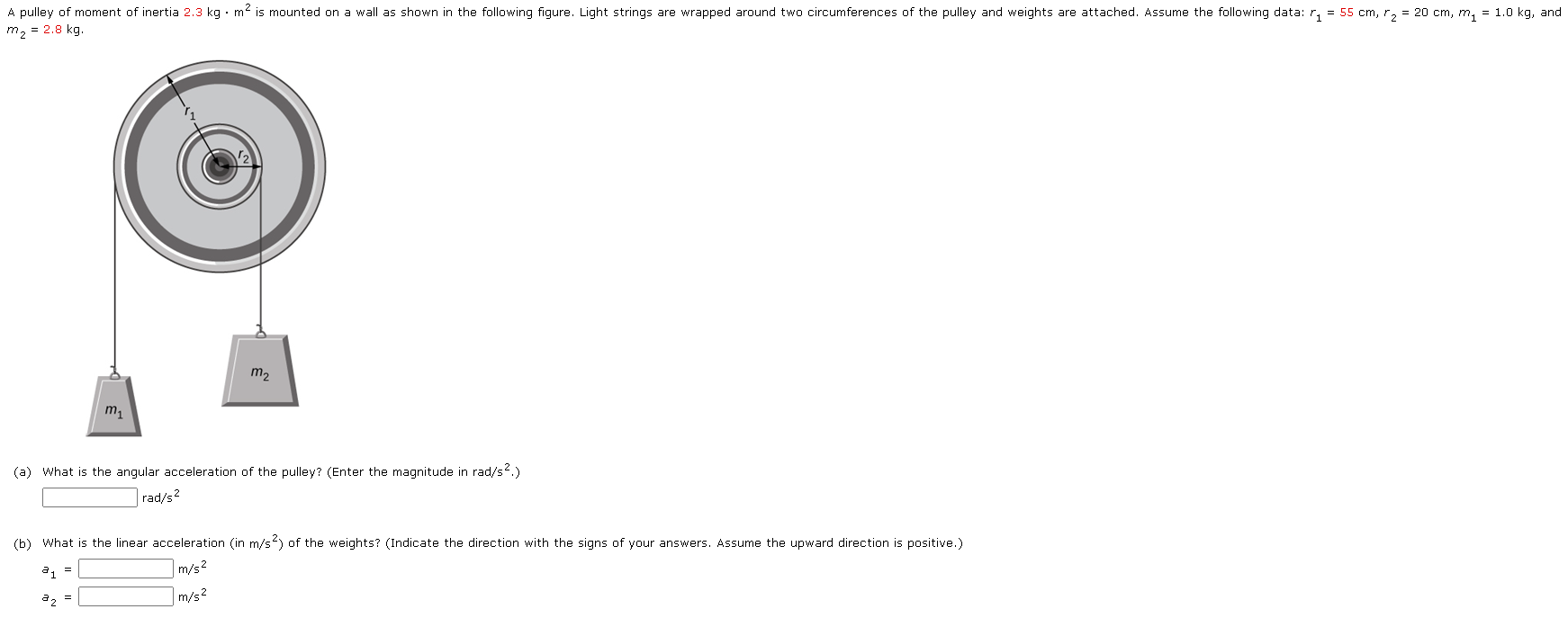 A pulley of moment of inertia 2.3 kg · m$^2$ is mounted on a wall as shown in the following figure. Light strings are wrapped around two circumferences of the pulley and weights are attached. Assume the following data: $r_1$ = 55 cm, $r_2$ = 20 cm, $m_1$ = 1.0 kg, and $m_2$ = 2.8 kg.

$r_1$

$r_2$

$m_2$

$m_1$

(a) What is the angular acceleration of the pulley? (Enter the magnitude in rad/s$^2$.)

rad/s$^2$

(b) What is the linear acceleration (in m/s$^2$) of the weights? (Indicate the direction with the signs of your answers. Assume the upward direction is positive.)

$a_1$ = m/s$^2$

$a_2$ = m/s$^2$